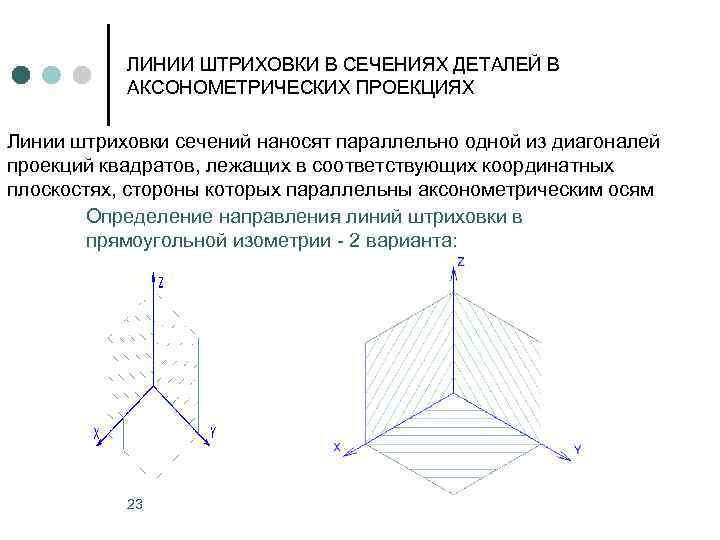 ЛИНИИ ШТРИХОВКИ В СЕЧЕНИЯХ ДЕТАЛЕЙ В АКСОНОМЕТРИЧЕСКИХ ПРОЕКЦИЯХ

Линии штриховки сечений наносят параллельно одной из диагоналей проекций квадратов, лежащих в соответствующих координатных плоскостях, стороны которых параллельны аксонометрическим осям

Определение направления линий штриховки в прямоугольной изометрии - 2 варианта:

Z

X

Y

Z

X

Y

23